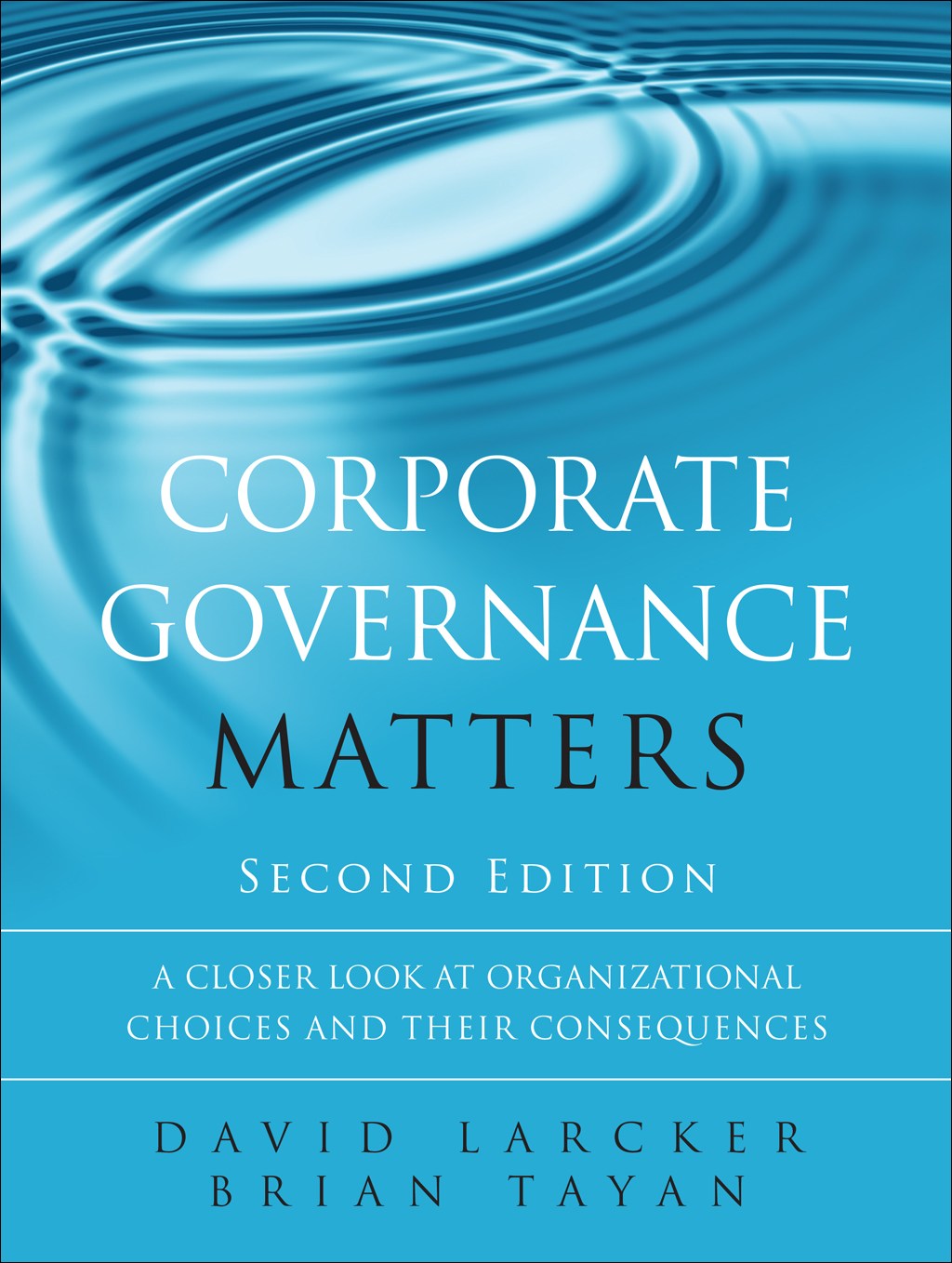 CORPORATE GOVERNANCE MATTERS

SECOND EDITION

A CLOSER LOOK AT ORGANIZATIONAL CHOICES AND THEIR CONSEQUENCES

DAVID LARCKER
BRIAN TAYAN